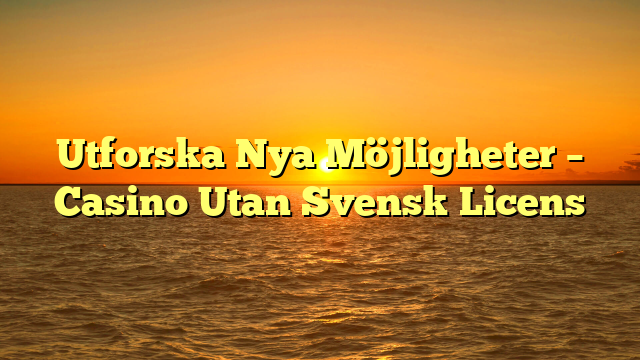 Utforska Nya Möjligheter – Casino Utan Svensk Licens